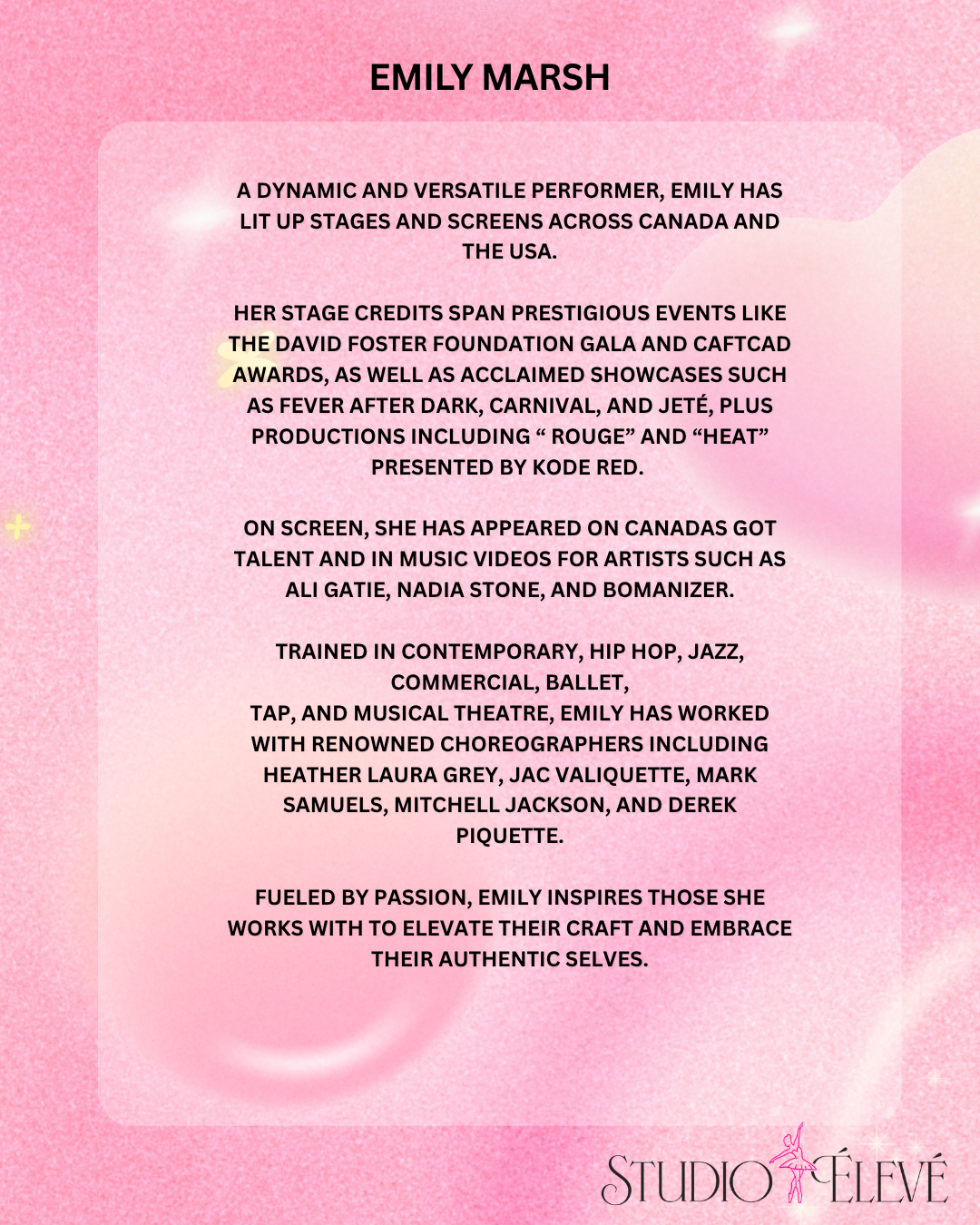 EMILY MARSH

A DYNAMIC AND VERSATILE PERFORMER, EMILY HAS LIT UP STAGES AND SCREENS ACROSS CANADA AND THE USA.

HER STAGE CREDITS SPAN PRESTIGIOUS EVENTS LIKE THE DAVID FOSTER FOUNDATION GALA AND CAFTCAD AWARDS, AS WELL AS ACCLAIMED SHOWCASES SUCH AS FEVER AFTER DARK, CARNIVAL, AND JETÉ, PLUS PRODUCTIONS INCLUDING “ ROUGE” AND “HEAT” PRESENTED BY KODE RED.

ON SCREEN, SHE HAS APPEARED ON CANADAS GOT TALENT AND IN MUSIC VIDEOS FOR ARTISTS SUCH AS ALI GATIE, NADIA STONE, AND BOMANIZER.

TRAINED IN CONTEMPORARY, HIP HOP, JAZZ, COMMERCIAL, BALLET,
TAP, AND MUSICAL THEATRE, EMILY HAS WORKED WITH RENOWNED CHOREOGRAPHERS INCLUDING HEATHER LAURA GREY, JAC VALIQUETTE, MARK SAMUELS, MITCHELL JACKSON, AND DEREK PIQUETTE.

FUELED BY PASSION, EMILY INSPIRES THOSE SHE WORKS WITH TO ELEVATE THEIR CRAFT AND EMBRACE THEIR AUTHENTIC SELVES.

STUDIO ÉLEVÉ